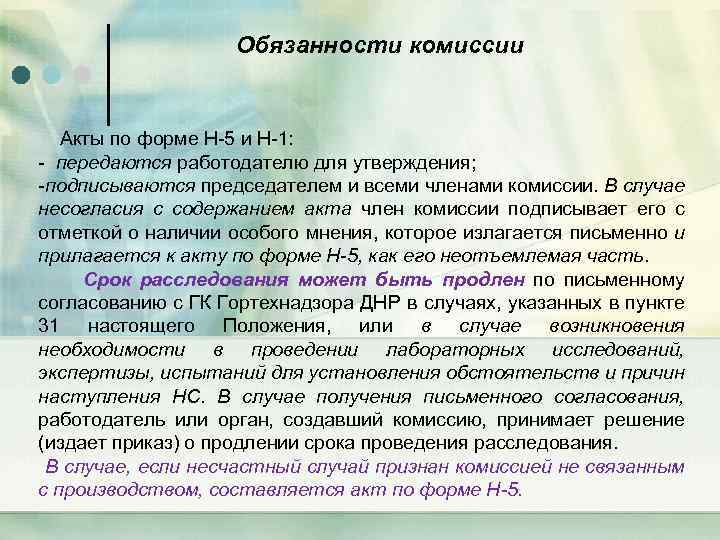 Обязанности комиссии

Акты по форме Н-5 и Н-1:
- передаются работодателю для утверждения;
-подписываются председателем и всеми членами комиссии. В случае несогласия с содержанием акта член комиссии подписывает его с отметкой о наличии особого мнения, которое излагается письменно и прилагается к акту по форме Н-5, как его неотъемлемая часть.

Срок расследования может быть продлен по письменному согласованию с ГК Гортехнадзора ДНР в случаях, указанных в пункте 31 настоящего Положения, или в случае возникновения необходимости в проведении лабораторных исследований, экспертизы, испытаний для установления обстоятельств и причин наступления НС. В случае получения письменного согласования, работодатель или орган, создавший комиссию, принимает решение (издает приказ) о продлении срока проведения расследования.

В случае, если несчастный случай признан комиссией не связанным с производством, составляется акт по форме Н-5.